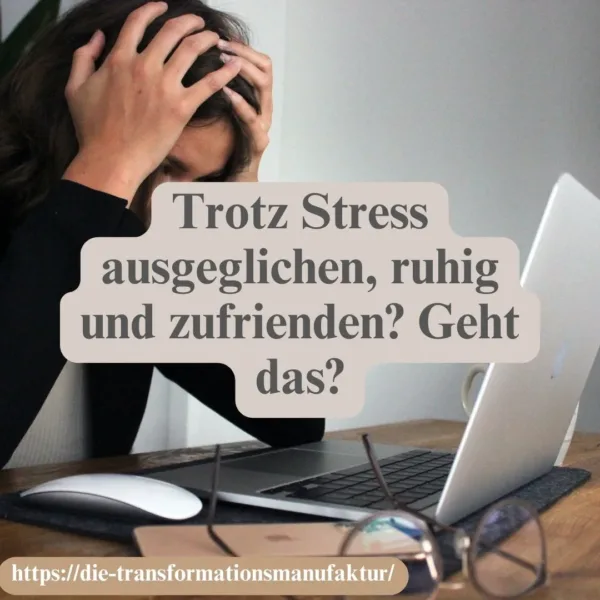 Trotz Stress ausgeglichen, ruhig und zufrienden? Geht das?

https://die-transformationsmanufaktur/